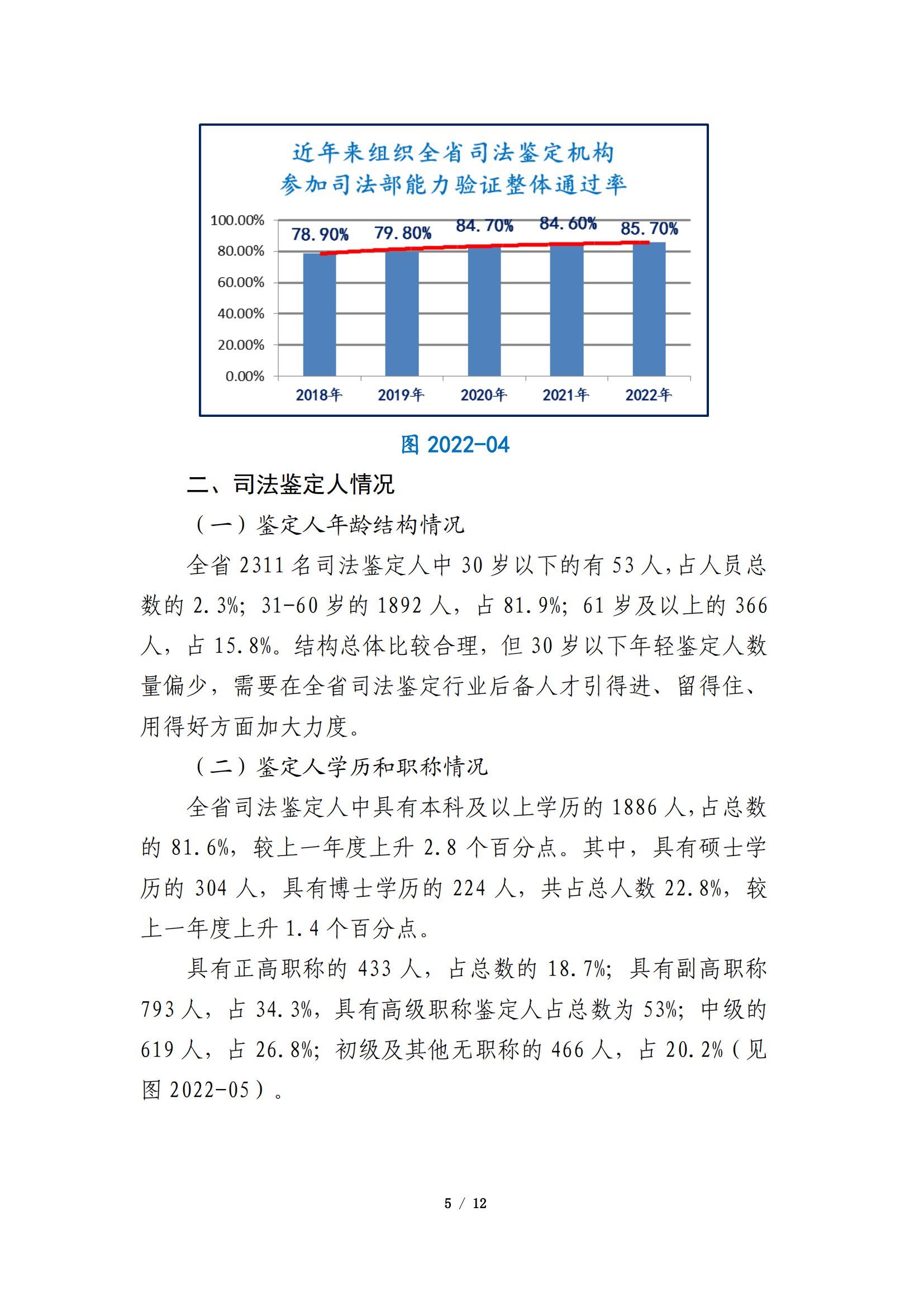 近年来组织全省司法鉴定机构
参加司法部能力验证整体通过率

100.00%
80.00%
60.00%
40.00%
20.00%
0.00%

78.90% 79.80% 84.70% 84.60% 85.70%

2018年 2019年 2020年 2021年 2022年

图 2022-04

二、司法鉴定人情况

（一）鉴定人年龄结构情况

全省 2311 名司法鉴定人中 30 岁以下的有 53 人，占人员总数的 2.3%；31-60 岁的 1892 人，占 81.9%；61 岁及以上的 366 人，占 15.8%。结构总体比较合理，但 30 岁以下年轻鉴定人数量偏少，需要在全省司法鉴定行业后备人才引得进、留得住、用得好方面加大力度。

（二）鉴定人学历和职称情况

全省司法鉴定人中具有本科及以上学历的 1886 人，占总数的 81.6%，较上一年度上升 2.8 个百分点。其中，具有硕士学历的 304 人，具有博士学历的 224 人，共占总人数 22.8%，较上一年度上升 1.4 个百分点。

具有正高职称的 433 人，占总数的 18.7%；具有副高职称 793 人，占 34.3%，具有高级职称鉴定人占总数为 53%；中级的 619 人，占 26.8%；初级及其他无职称的 466 人，占 20.2%（见图 2022-05）。

5 / 12